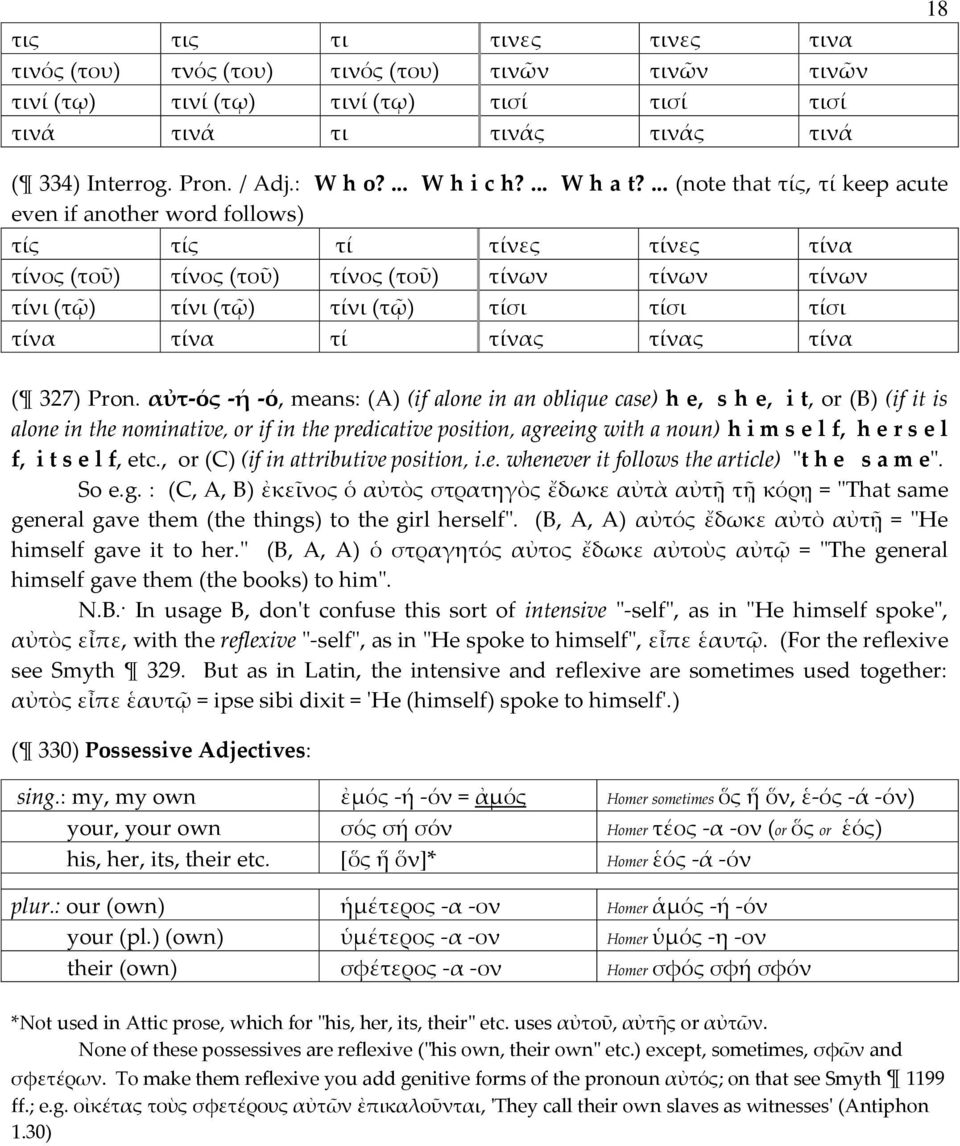 18

| τις | τις | τι | τινες | τινες | τινα |
|---|---|---|---|---|---|
| τινός (του) | τνός (του) | τινός (του) | τινῶν | τινῶν | τινῶν |
| τινί (τῳ) | τινί (τῳ) | τινί (τῳ) | τισί | τισί | τισί |
| τινά | τινά | τι | τινάς | τινάς | τινά |

(¶ 334) Interrog. Pron. / Adj.: W h o? ... W h i c h? ... W h a t? ... (note that τίς, τί keep acute even if another word follows)

| τίς | τίς | τί | τίνες | τίνες | τίνα |
|---|---|---|---|---|---|
| τίνος (τοῦ) | τίνος (τοῦ) | τίνος (τοῦ) | τίνων | τίνων | τίνων |
| τίνι (τῷ) | τίνι (τῷ) | τίνι (τῷ) | τίσι | τίσι | τίσι |
| τίνα | τίνα | τί | τίνας | τίνας | τίνα |

(¶ 327) Pron. αὐτ-ός -ή -ό, means: (A) (if alone in an oblique case) h e, s h e, i t, or (B) (if it is alone in the nominative, or if in the predicative position, agreeing with a noun) h i m s e l f, h e r s e l f, i t s e l f, etc., or (C) (if in attributive position, i.e. whenever it follows the article) "t h e s a m e".

So e.g. : (C, A, B) ἐκεῖνος ὁ αὐτὸς στρατηγὸς ἔδωκε αὐτὰ αὐτῇ τῇ κόρῃ = "That same general gave them (the things) to the girl herself". (B, A, A) αὐτός ἔδωκε αὐτὸ αὐτῇ = "He himself gave it to her." (B, A, A) ὁ στραγητός αὐτος ἔδωκε αὐτοὺς αὐτῷ = "The general himself gave them (the books) to him".

N.B. In usage B, don't confuse this sort of intensive "-self", as in "He himself spoke", αὐτὸς εἶπε, with the reflexive "-self", as in "He spoke to himself", εἶπε ἑαυτῷ. (For the reflexive see Smyth ¶ 329. But as in Latin, the intensive and reflexive are sometimes used together: αὐτὸς εἶπε ἑαυτῷ = ipse sibi dixit = 'He (himself) spoke to himself'.)

(¶ 330) Possessive Adjectives:

| sing.: my, my own | ἐμός -ή -όν = ἀμός | Homer sometimes ὅς ἥ ὅν, ἑ-ός -ά -όν) |
|---|---|---|
| your, your own | σός σή σόν | Homer τέος -α -ον (or ὅς or ἑός) |
| his, her, its, their etc. | [ὅς ἥ ὅν]* | Homer ἑός -ά -όν |
| plur.: our (own) | ἡμέτερος -α -ον | Homer ἁμός -ή -όν |
| your (pl.) (own) | ὑμέτερος -α -ον | Homer ὑμός -η -ον |
| their (own) | σφέτερος -α -ον | Homer σφός σφή σφόν |

*Not used in Attic prose, which for "his, her, its, their" etc. uses αὐτοῦ, αὐτῆς or αὐτῶν.

None of these possessives are reflexive ("his own, their own" etc.) except, sometimes, σφῶν and σφετέρων. To make them reflexive you add genitive forms of the pronoun αὐτός; on that see Smyth ¶ 1199 ff.; e.g. οἰκέτας τοὺς σφετέρους αὐτῶν ἐπικαλοῦνται, 'They call their own slaves as witnesses' (Antiphon 1.30)